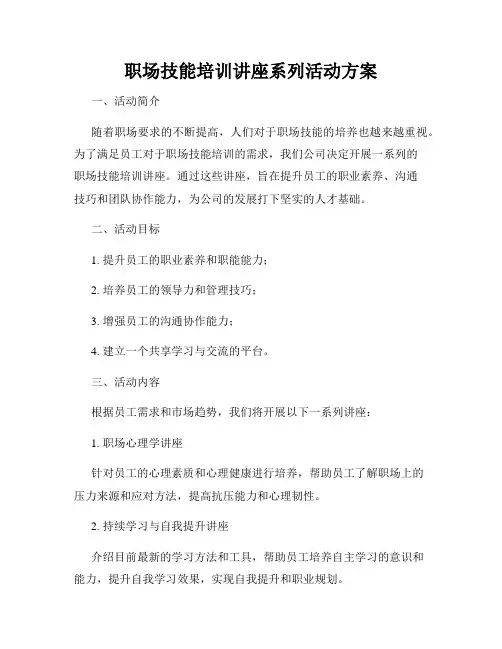 职场技能培训讲座系列活动方案

一、活动简介

随着职场要求的不断提高，人们对于职场技能的培养也越来越重视。为了满足员工对于职场技能培训的需求，我们公司决定开展一系列的职场技能培训讲座。通过这些讲座，旨在提升员工的职业素养、沟通技巧和团队协作能力，为公司的发展打下坚实的人才基础。

二、活动目标

1. 提升员工的职业素养和职能能力；

2. 培养员工的领导力和管理技巧；

3. 增强员工的沟通协作能力；

4. 建立一个共享学习与交流的平台。

三、活动内容

根据员工需求和市场趋势，我们将开展以下一系列讲座：

1. 职场心理学讲座

针对员工的心理素质和心理健康进行培养，帮助员工了解职场上的压力来源和应对方法，提高抗压能力和心理韧性。

2. 持续学习与自我提升讲座

介绍目前最新的学习方法和工具，帮助员工培养自主学习的意识和能力，提升自我学习效果，实现自我提升和职业规划。